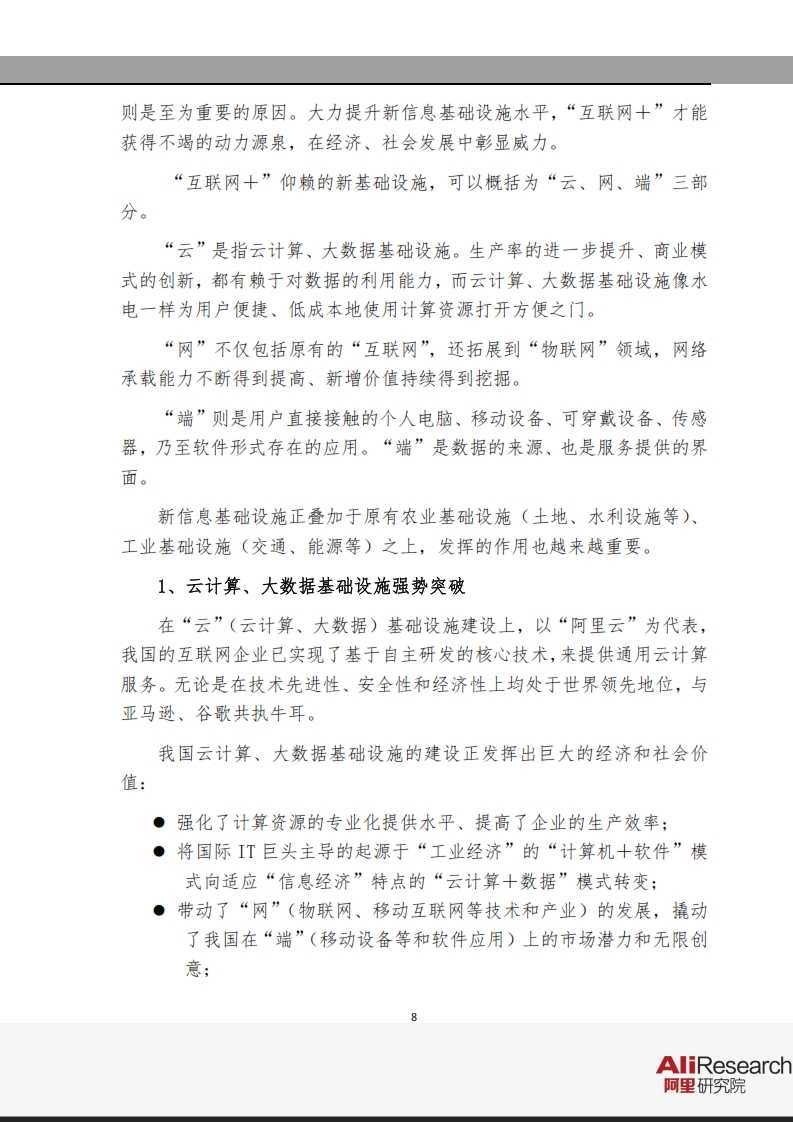 则是至为重要的原因。大力提升新信息基础设施水平，“互联网＋”才能获得不竭的动力源泉，在经济、社会发展中彰显威力。

“互联网＋”仰赖的新基础设施，可以概括为“云、网、端”三部分。

“云”是指云计算、大数据基础设施。生产率的进一步提升、商业模式的创新，都有赖于对数据的利用能力，而云计算、大数据基础设施像水电一样为用户便捷、低成本地使用计算资源打开方便之门。

“网”不仅包括原有的“互联网”，还拓展到“物联网”领域，网络承载能力不断得到提高、新增价值持续得到挖掘。

“端”则是用户直接接触的个人电脑、移动设备、可穿戴设备、传感器，乃至软件形式存在的应用。“端”是数据的来源、也是服务提供的界面。

新信息基础设施正叠加于原有农业基础设施（土地、水利设施等）、工业基础设施（交通、能源等）之上，发挥的作用也越来越重要。

1、云计算、大数据基础设施强势突破

在“云”（云计算、大数据）基础设施建设上，以“阿里云”为代表，我国的互联网企业已实现了基于自主研发的核心技术，来提供通用云计算服务。无论是在技术先进性、安全性和经济性上均处于世界领先地位，与亚马逊、谷歌共执牛耳。

我国云计算、大数据基础设施的建设正发挥出巨大的经济和社会价值：

● 强化了计算资源的专业化提供水平、提高了企业的生产效率；
● 将国际 IT 巨头主导的起源于“工业经济”的“计算机＋软件”模式向适应“信息经济”特点的“云计算＋数据”模式转变；
● 带动了“网”（物联网、移动互联网等技术和产业）的发展，撬动了我国在“端”（移动设备等和软件应用）上的市场潜力和无限创意；

8

AliResearch
阿里研究院